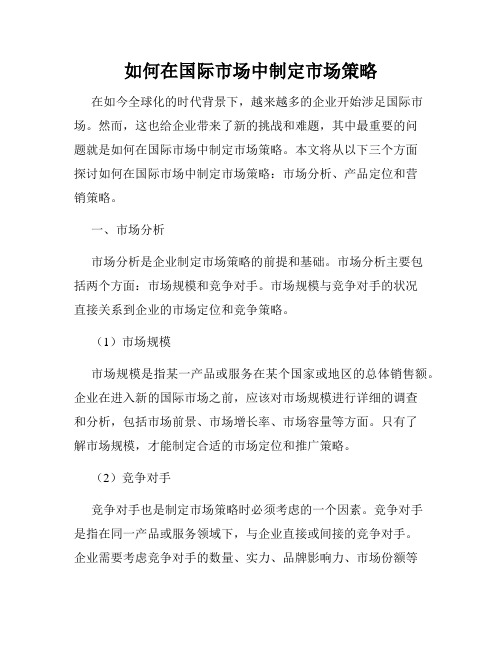 如何在国际市场中制定市场策略

在如今全球化的时代背景下，越来越多的企业开始涉足国际市场。然而，这也给企业带来了新的挑战和难题，其中最重要的问题就是如何在国际市场中制定市场策略。本文将从以下三个方面探讨如何在国际市场中制定市场策略：市场分析、产品定位和营销策略。

一、市场分析

市场分析是企业制定市场策略的前提和基础。市场分析主要包括两个方面：市场规模和竞争对手。市场规模与竞争对手的状况直接关系到企业的市场定位和竞争策略。

（1）市场规模

市场规模是指某一产品或服务在某个国家或地区的总体销售额。企业在进入新的国际市场之前，应该对市场规模进行详细的调查和分析，包括市场前景、市场增长率、市场容量等方面。只有了解市场规模，才能制定合适的市场定位和推广策略。

（2）竞争对手

竞争对手也是制定市场策略时必须考虑的一个因素。竞争对手是指在同一产品或服务领域下，与企业直接或间接的竞争对手。企业需要考虑竞争对手的数量、实力、品牌影响力、市场份额等